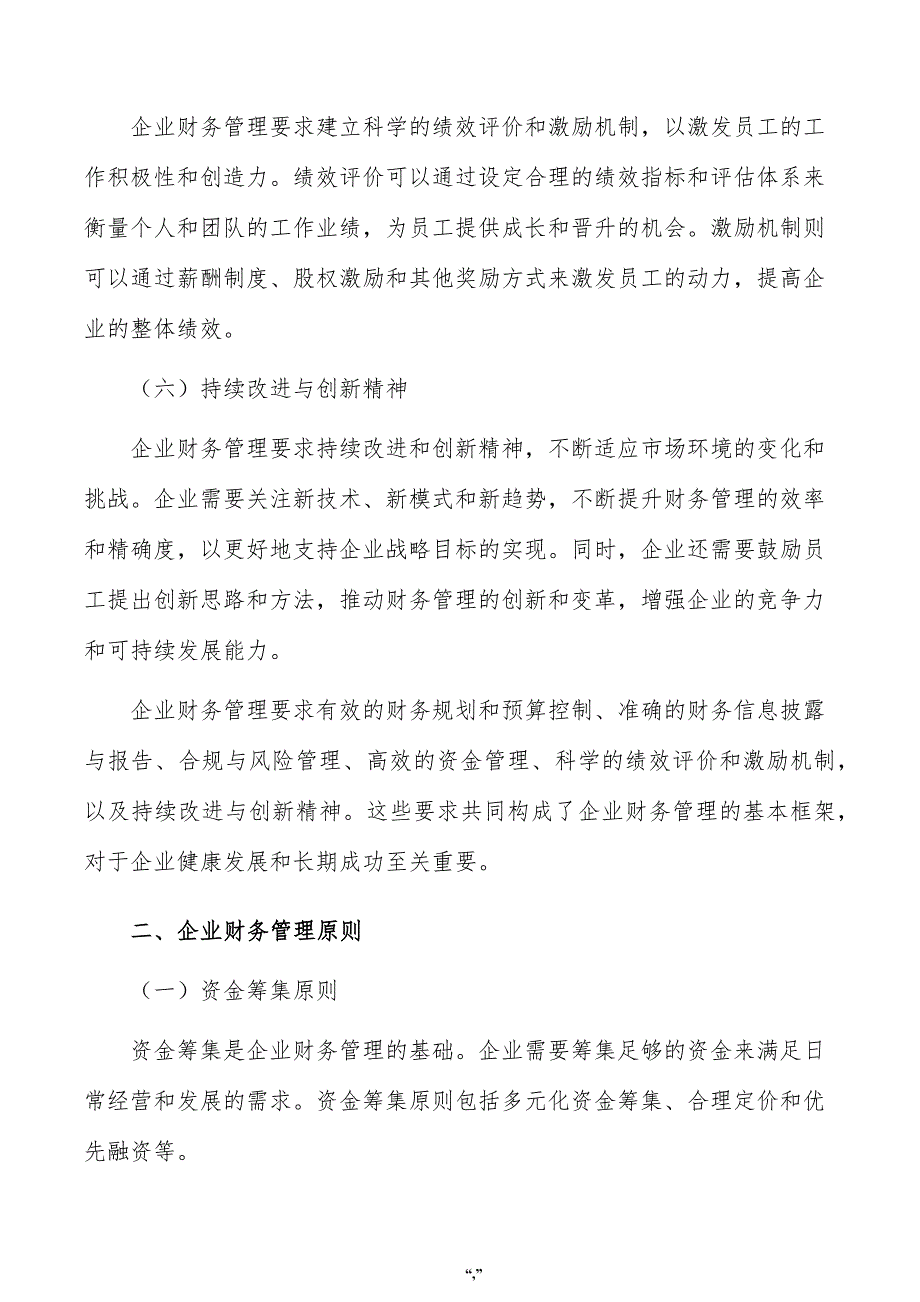 企业财务管理要求建立科学的绩效评价和激励机制，以激发员工的工作积极性和创造力。绩效评价可以通过设定合理的绩效指标和评估体系来衡量个人和团队的工作业绩，为员工提供成长和晋升的机会。激励机制则可以通过薪酬制度、股权激励和其他奖励方式来激发员工的动力，提高企业的整体绩效。

（六）持续改进与创新精神

企业财务管理要求持续改进和创新精神，不断适应市场环境的变化和挑战。企业需要关注新技术、新模式和新趋势，不断提升财务管理的效率和精确度，以更好地支持企业战略目标的实现。同时，企业还需要鼓励员工提出创新思路和方法，推动财务管理的创新和变革，增强企业的竞争力和可持续发展能力。

企业财务管理要求有效的财务规划和预算控制、准确的财务信息披露与报告、合规与风险管理、高效的资金管理、科学的绩效评价和激励机制，以及持续改进与创新精神。这些要求共同构成了企业财务管理的基本框架，对于企业健康发展和长期成功至关重要。

二、企业财务管理原则

（一）资金筹集原则

资金筹集是企业财务管理的基础。企业需要筹集足够的资金来满足日常经营和发展的需求。资金筹集原则包括多元化资金筹集、合理定价和优先融资等。

“,”